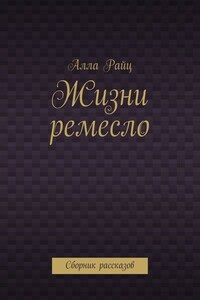 Алла Райц

Жизни ремесло

Сборник рассказов